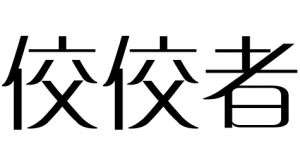 佼佼者